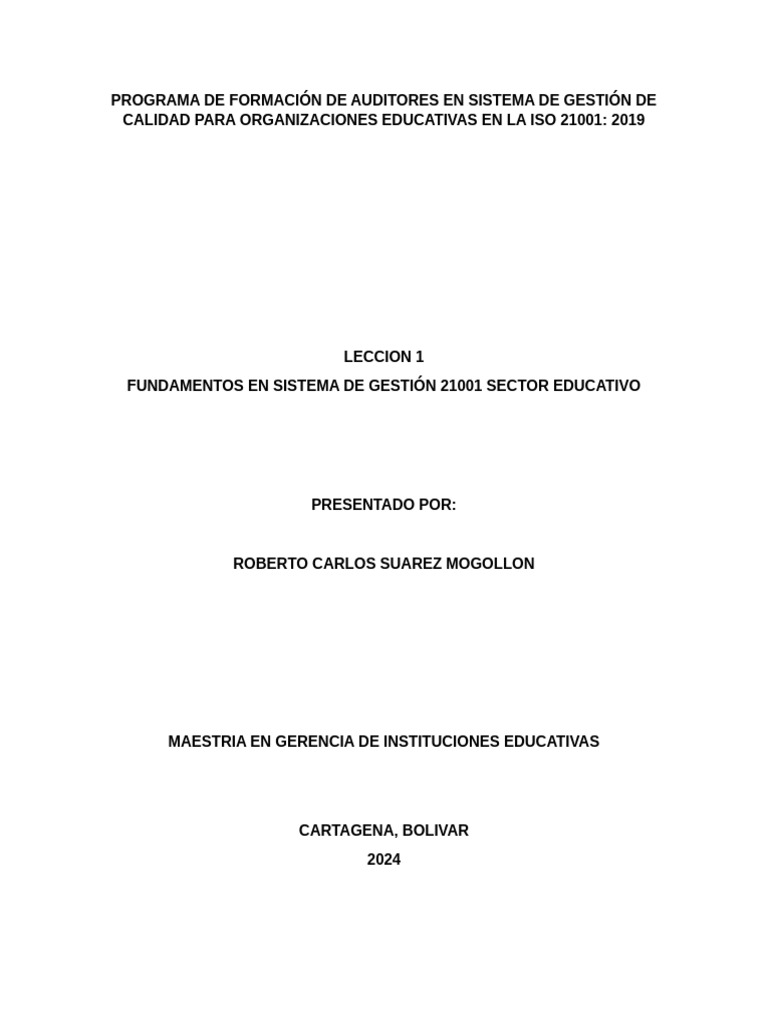 PROGRAMA DE FORMACIÓN DE AUDITORES EN SISTEMA DE GESTIÓN DE CALIDAD PARA ORGANIZACIONES EDUCATIVAS EN LA ISO 21001: 2019

LECCION 1

FUNDAMENTOS EN SISTEMA DE GESTIÓN 21001 SECTOR EDUCATIVO

PRESENTADO POR:

ROBERTO CARLOS SUAREZ MOGOLLON

MAESTRIA EN GERENCIA DE INSTITUCIONES EDUCATIVAS

CARTAGENA, BOLIVAR

2024